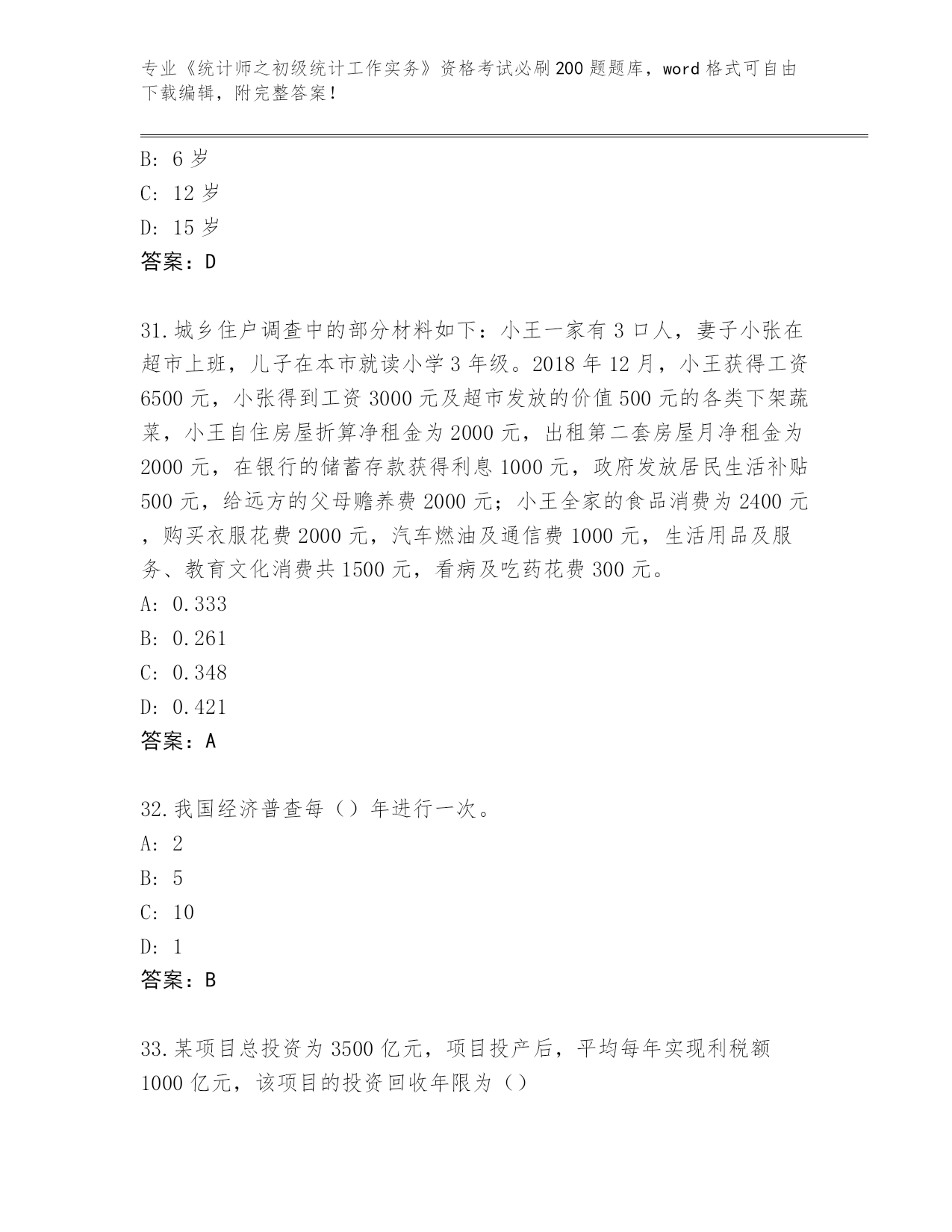 专业《统计师之初级统计工作实务》资格考试必刷200题题库，word格式可自由下载编辑，附完整答案！

B: 6岁
C: 12岁
D: 15岁
答案：D

31.城乡住户调查中的部分材料如下：小王一家有3口人，妻子小张在超市上班，儿子在本市就读小学3年级。2018年12月，小王获得工资6500元，小张得到工资3000元及超市发放的价值500元的各类下架蔬菜，小王自住房屋折算净租金为2000元，出租第二套房屋月净租金为2000元，在银行的储蓄存款获得利息1000元，政府发放居民生活补贴500元，给远方的父母赡养费2000元；小王全家的食品消费为2400元，购买衣服花费2000元，汽车燃油及通信费1000元，生活用品及服务、教育文化消费共1500元，看病及吃药花费300元。
A: 0.333
B: 0.261
C: 0.348
D: 0.421
答案：A

32.我国经济普查每（）年进行一次。
A: 2
B: 5
C: 10
D: 1
答案：B

33.某项目总投资为3500亿元，项目投产后，平均每年实现利税额1000亿元，该项目的投资回收年限为（）